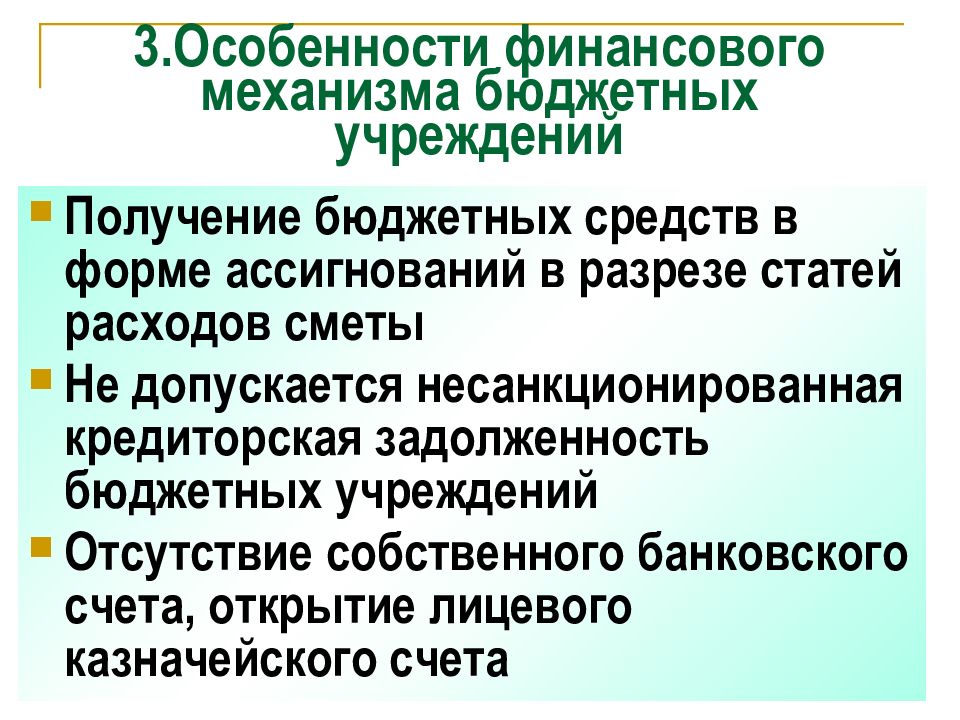 3.Особенности финансового механизма бюджетных учреждений

• Получение бюджетных средств в форме ассигнований в разрезе статей расходов сметы

• Не допускается несанкционированная кредиторская задолженность бюджетных учреждений

• Отсутствие собственного банковского счета, открытие лицевого казначейского счета